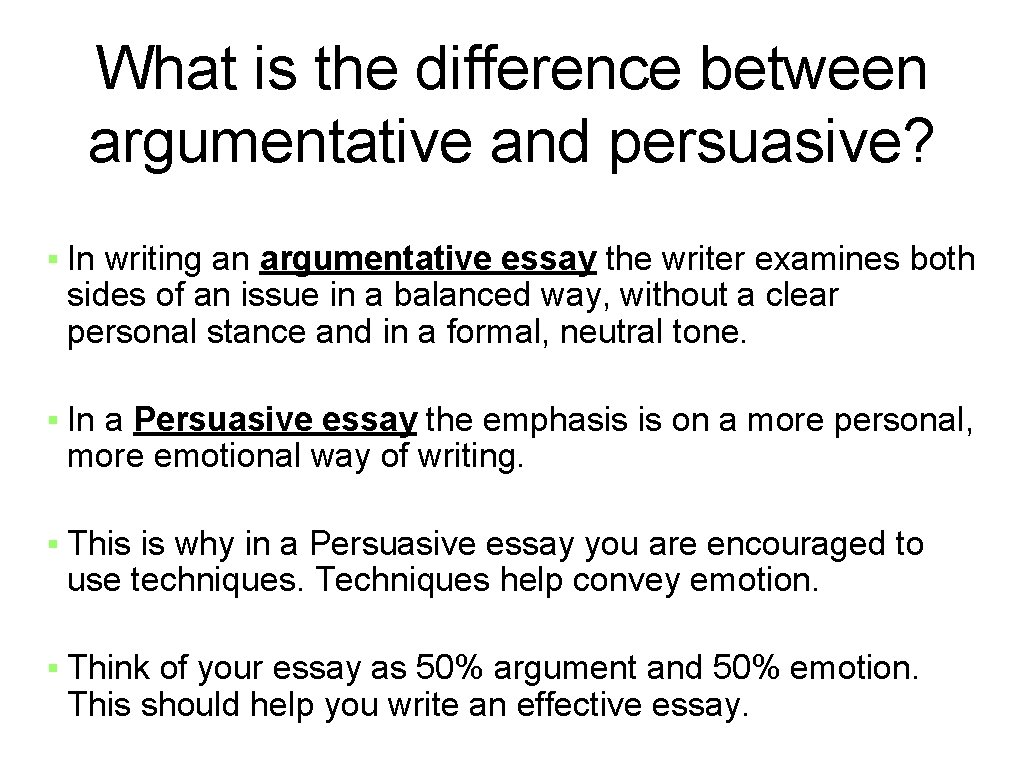 What is the difference between argumentative and persuasive?

• In writing an argumentative essay the writer examines both sides of an issue in a balanced way, without a clear personal stance and in a formal, neutral tone.

• In a Persuasive essay the emphasis is on a more personal, more emotional way of writing.

• This is why in a Persuasive essay you are encouraged to use techniques. Techniques help convey emotion.

• Think of your essay as 50% argument and 50% emotion. This should help you write an effective essay.